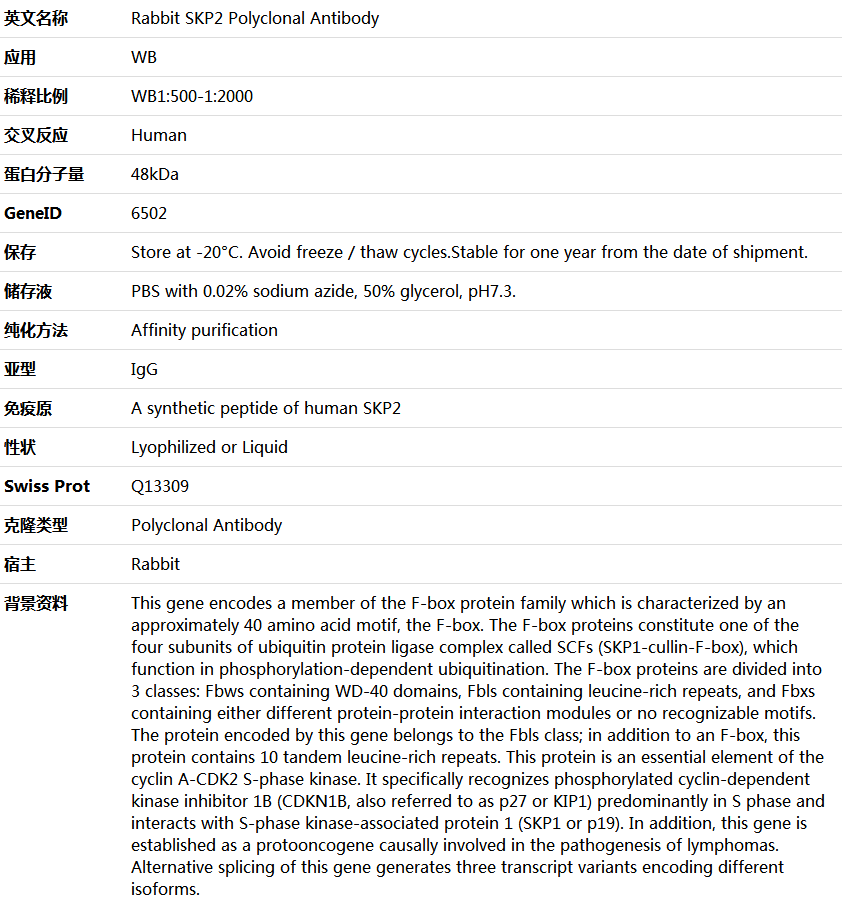 | 英文名称 | Rabbit SKP2 Polyclonal Antibody |
|---|---|
| 应用 | WB |
| 稀释比例 | WB1:500-1:2000 |
| 交叉反应 | Human |
| 蛋白分子量 | 48kDa |
| GeneID | 6502 |
| 保存 | Store at -20°C. Avoid freeze / thaw cycles.Stable for one year from the date of shipment. |
| 储存液 | PBS with 0.02% sodium azide, 50% glycerol, pH7.3. |
| 纯化方法 | Affinity purification |
| 亚型 | IgG |
| 免疫原 | A synthetic peptide of human SKP2 |
| 性状 | Lyophilized or Liquid |
| Swiss Prot | Q13309 |
| 克隆类型 | Polyclonal Antibody |
| 宿主 | Rabbit |
| 背景资料 | This gene encodes a member of the F-box protein family which is characterized by an approximately 40 amino acid motif, the F-box. The F-box proteins constitute one of the four subunits of ubiquitin protein ligase complex called SCFs (SKP1-cullin-F-box), which function in phosphorylation-dependent ubiquitination. The F-box proteins are divided into 3 classes: Fbws containing WD-40 domains, Fbls containing leucine-rich repeats, and Fbxs containing either different protein-protein interaction modules or no recognizable motifs. The protein encoded by this gene belongs to the Fbls class; in addition to an F-box, this protein contains 10 tandem leucine-rich repeats. This protein is an essential element of the cyclin A-CDK2 S-phase kinase. It specifically recognizes phosphorylated cyclin-dependent kinase inhibitor 1B (CDKN1B, also referred to as p27 or KIP1) predominantly in S phase and interacts with S-phase kinase-associated protein 1 (SKP1 or p19). In addition, this gene is established as a protooncogene causally involved in the pathogenesis of lymphomas. Alternative splicing of this gene generates three transcript variants encoding different isoforms. |